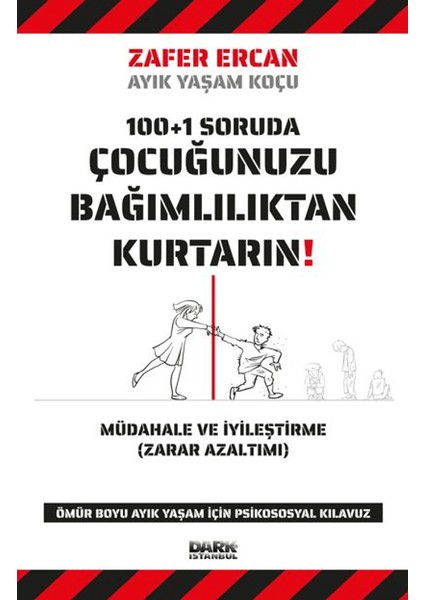 ZAFER ERCAN
AYIK YAŞAM KOÇU

100+1 SORUDA
ÇOCUĞUNUZU
BAĞIMLILIKTAN
KURTARIN!

MÜDAHALE VE İYİLEŞTİRME
(ZARAR AZALTIMI)

ÖMÜR BOYU AYIK YAŞAM İÇİN PSİKOSOSYAL KILAVUZ

DARK
İSTANBUL